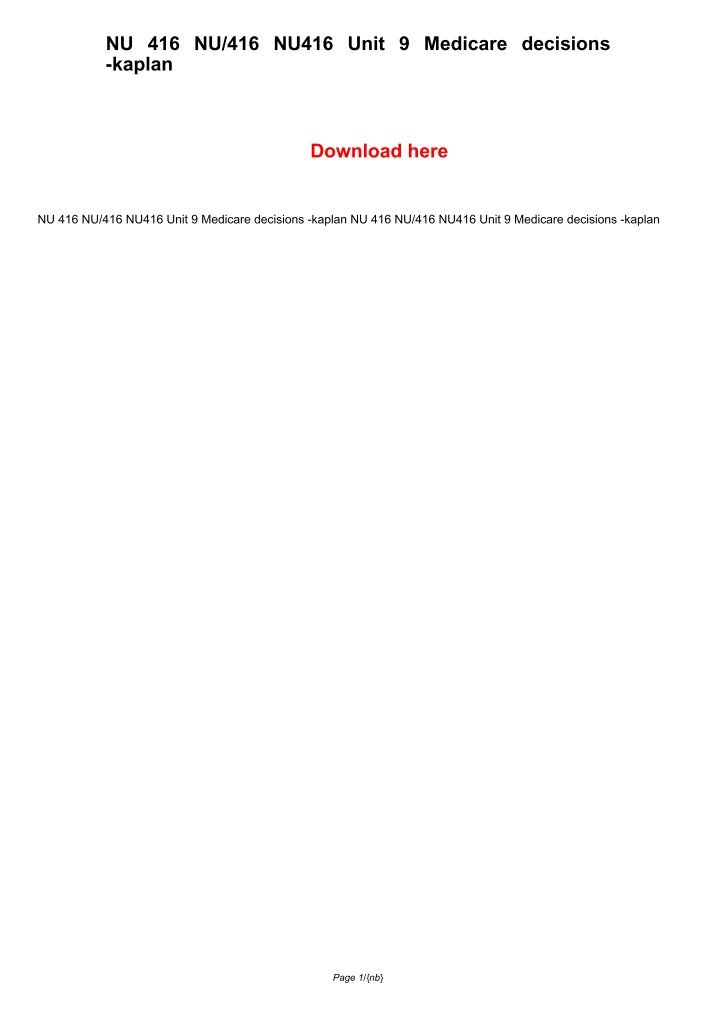 NU 416 NU/416 NU416 Unit 9 Medicare decisions -kaplan

Download here

NU 416 NU/416 NU416 Unit 9 Medicare decisions -kaplan NU 416 NU/416 NU416 Unit 9 Medicare decisions -kaplan

Page 1/{nb}